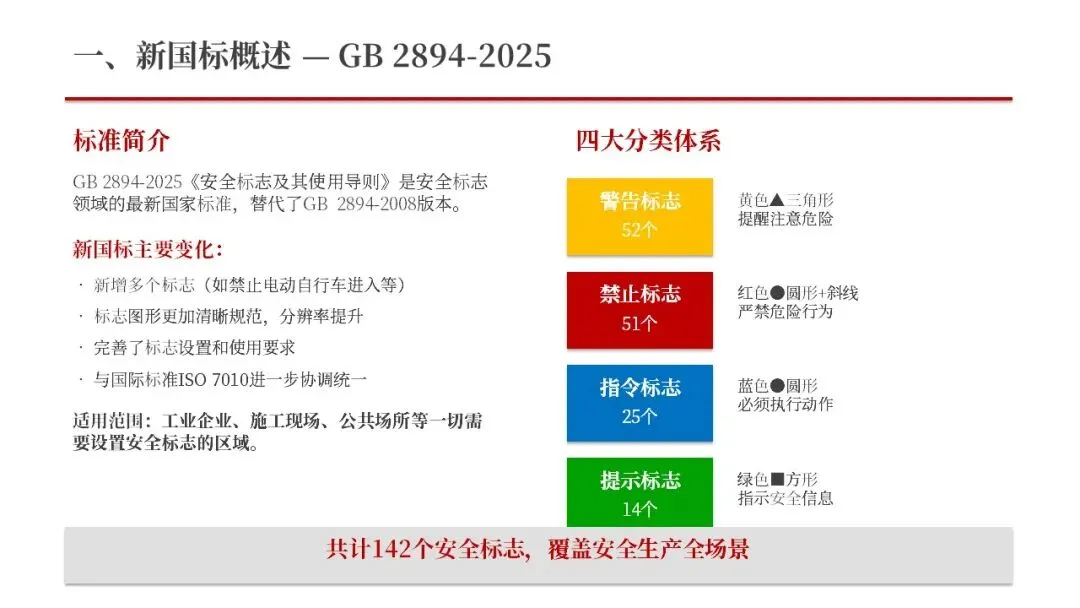 一、新国标概述 — GB 2894-2025

标准简介

GB 2894-2025《安全标志及其使用导则》是安全标志领域的最新国家标准，替代了GB 2894-2008版本。

新国标主要变化：

· 新增多个标志（如禁止电动自行车进入等）

· 标志图形更加清晰规范，分辨率提升

· 完善了标志设置和使用要求

· 与国际标准ISO 7010进一步协调统一

适用范围：工业企业、施工现场、公共场所等一切需要设置安全标志的区域。

四大分类体系

警告标志
52个

黄色▲三角形
提醒注意危险

禁止标志
51个

红色●圆形+斜线
严禁危险行为

指令标志
25个

蓝色●圆形
必须执行动作

提示标志
14个

绿色■方形
指示安全信息

共计142个安全标志，覆盖安全生产全场景